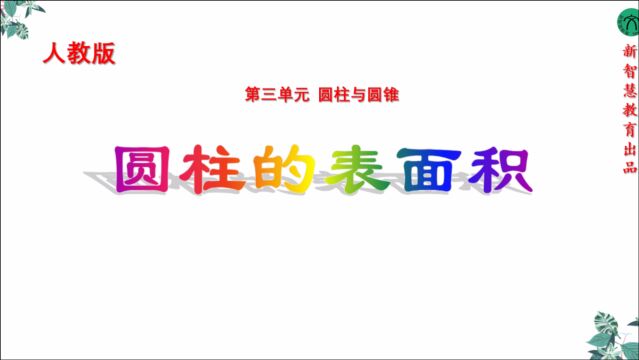 人教版

第三单元 圆柱与圆锥

圆柱的表面积

新智慧教育出品